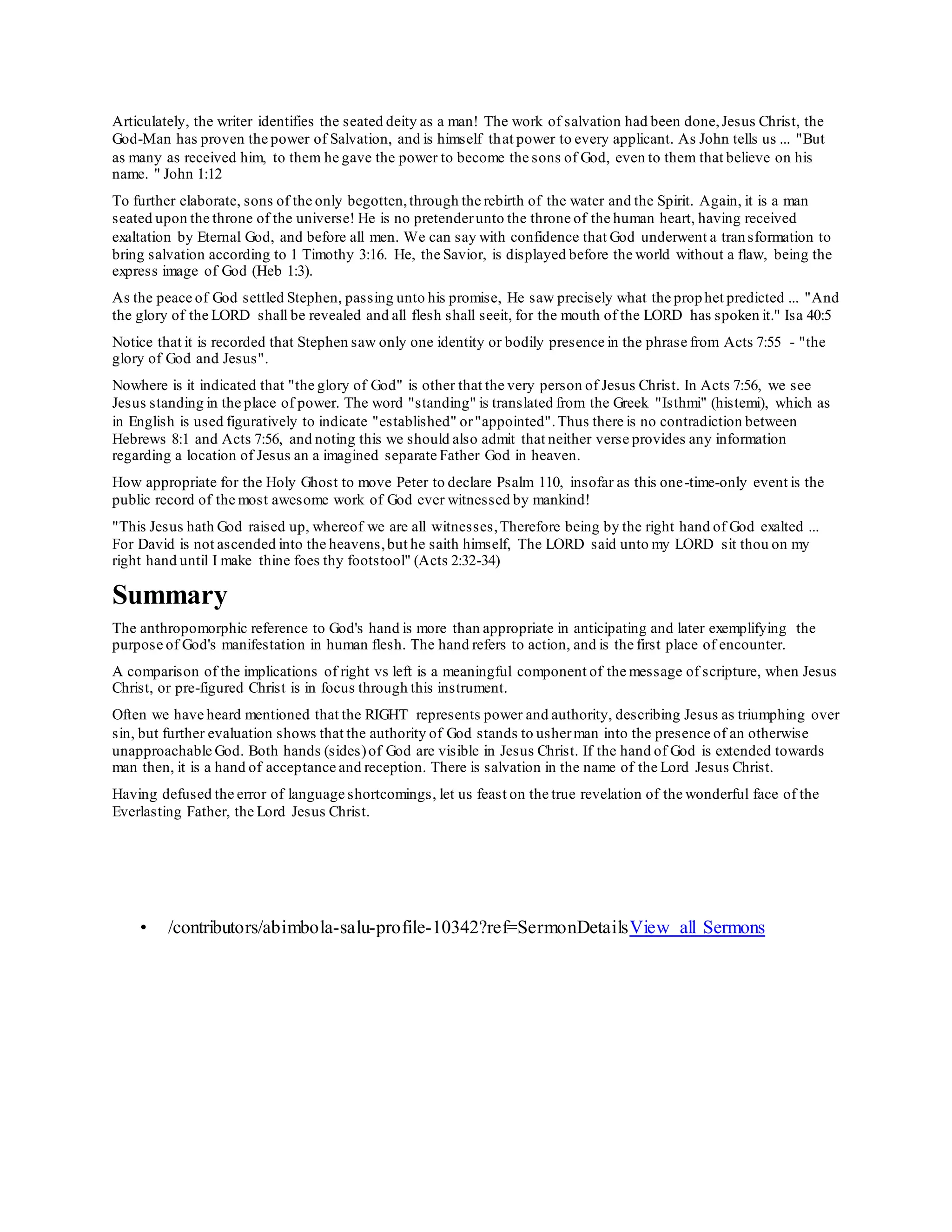 Articulately, the writer identifies the seated deity as a man! The work of salvation had been done, Jesus Christ, the God-Man has proven the power of Salvation, and is himself that power to every applicant. As John tells us ... "But as many as received him, to them he gave the power to become the sons of God, even to them that believe on his name. " John 1:12

To further elaborate, sons of the only begotten, through the rebirth of the water and the Spirit. Again, it is a man seated upon the throne of the universe! He is no pretender unto the throne of the human heart, having received exaltation by Eternal God, and before all men. We can say with confidence that God underwent a transformation to bring salvation according to 1 Timothy 3:16. He, the Savior, is displayed before the world without a flaw, being the express image of God (Heb 1:3).

As the peace of God settled Stephen, passing unto his promise, He saw precisely what the prophet predicted ... "And the glory of the LORD shall be revealed and all flesh shall seeit, for the mouth of the LORD has spoken it." Isa 40:5

Notice that it is recorded that Stephen saw only one identity or bodily presence in the phrase from Acts 7:55 - "the glory of God and Jesus".

Nowhere is it indicated that "the glory of God" is other that the very person of Jesus Christ. In Acts 7:56, we see Jesus standing in the place of power. The word "standing" is translated from the Greek "Isthmi" (histemi), which as in English is used figuratively to indicate "established" or "appointed". Thus there is no contradiction between Hebrews 8:1 and Acts 7:56, and noting this we should also admit that neither verse provides any information regarding a location of Jesus an a imagined separate Father God in heaven.

How appropriate for the Holy Ghost to move Peter to declare Psalm 110, insofar as this one-time-only event is the public record of the most awesome work of God ever witnessed by mankind!

"This Jesus hath God raised up, whereof we are all witnesses, Therefore being by the right hand of God exalted ... For David is not ascended into the heavens, but he saith himself, The LORD said unto my LORD sit thou on my right hand until I make thine foes thy footstool" (Acts 2:32-34)

Summary

The anthropomorphic reference to God's hand is more than appropriate in anticipating and later exemplifying the purpose of God's manifestation in human flesh. The hand refers to action, and is the first place of encounter.

A comparison of the implications of right vs left is a meaningful component of the message of scripture, when Jesus Christ, or pre-figured Christ is in focus through this instrument.

Often we have heard mentioned that the RIGHT represents power and authority, describing Jesus as triumphing over sin, but further evaluation shows that the authority of God stands to usher man into the presence of an otherwise unapproachable God. Both hands (sides) of God are visible in Jesus Christ. If the hand of God is extended towards man then, it is a hand of acceptance and reception. There is salvation in the name of the Lord Jesus Christ.

Having defused the error of language shortcomings, let us feast on the true revelation of the wonderful face of the Everlasting Father, the Lord Jesus Christ.

• /contributors/abimbola-salu-profile-10342?ref=SermonDetailsView all Sermons